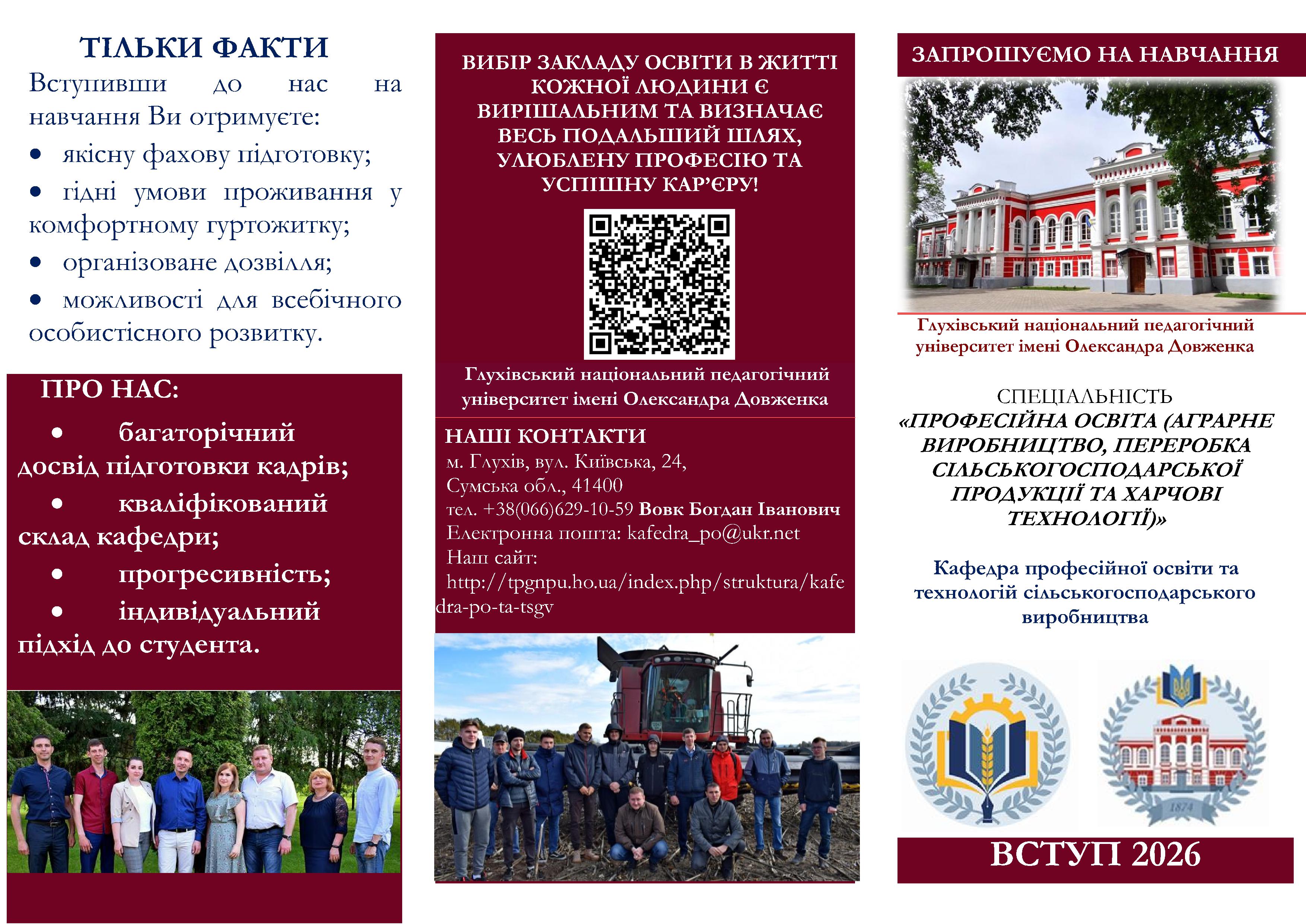 ТІЛЬКИ ФАКТИ

Вступивши до нас на навчання Ви отримуєте:

• якісну фахову підготовку;
• гідні умови проживання у комфортному гуртожитку;
• організоване дозвілля;
• можливості для всебічного особистісного розвитку.

ПРО НАС:

• багаторічний досвід підготовки кадрів;
• кваліфікований склад кафедри;
• прогресивність;
• індивідуальний підхід до студента.

ВИБІР ЗАКЛАДУ ОСВІТИ В ЖИТТІ КОЖНОЇ ЛЮДИНИ Є ВИРІШАЛЬНИМ ТА ВИЗНАЧАЄ ВЕСЬ ПОДАЛЬШИЙ ШЛЯХ, УЛЮБЛЕНУ ПРОФЕСІЮ ТА УСПІШНУ КАР'ЄРУ!

Глухівський національний педагогічний університет імені Олександра Довженка

НАШІ КОНТАКТИ
м. Глухів, вул. Київська, 24,
Сумська обл., 41400
тел. +38(066)629-10-59 Вовк Богдан Іванович
Електронна пошта: kafedra_po@ukr.net
Наш сайт:
http://tpgnpu.ho.ua/index.php/struktura/kafedra-po-ta-tsgv

ЗАПРОШУЄМО НА НАВЧАННЯ

Глухівський національний педагогічний університет імені Олександра Довженка

СПЕЦІАЛЬНІСТЬ
«ПРОФЕСІЙНА ОСВІТА (АГРАРНЕ ВИРОБНИЦТВО, ПЕРЕРОБКА СІЛЬСЬКОГОСПОДАРСЬКОЇ ПРОДУКЦІЇ ТА ХАРЧОВІ ТЕХНОЛОГІЇ)»

Кафедра професійної освіти та технологій сільськогосподарського виробництва

1874

ВСТУП 2026